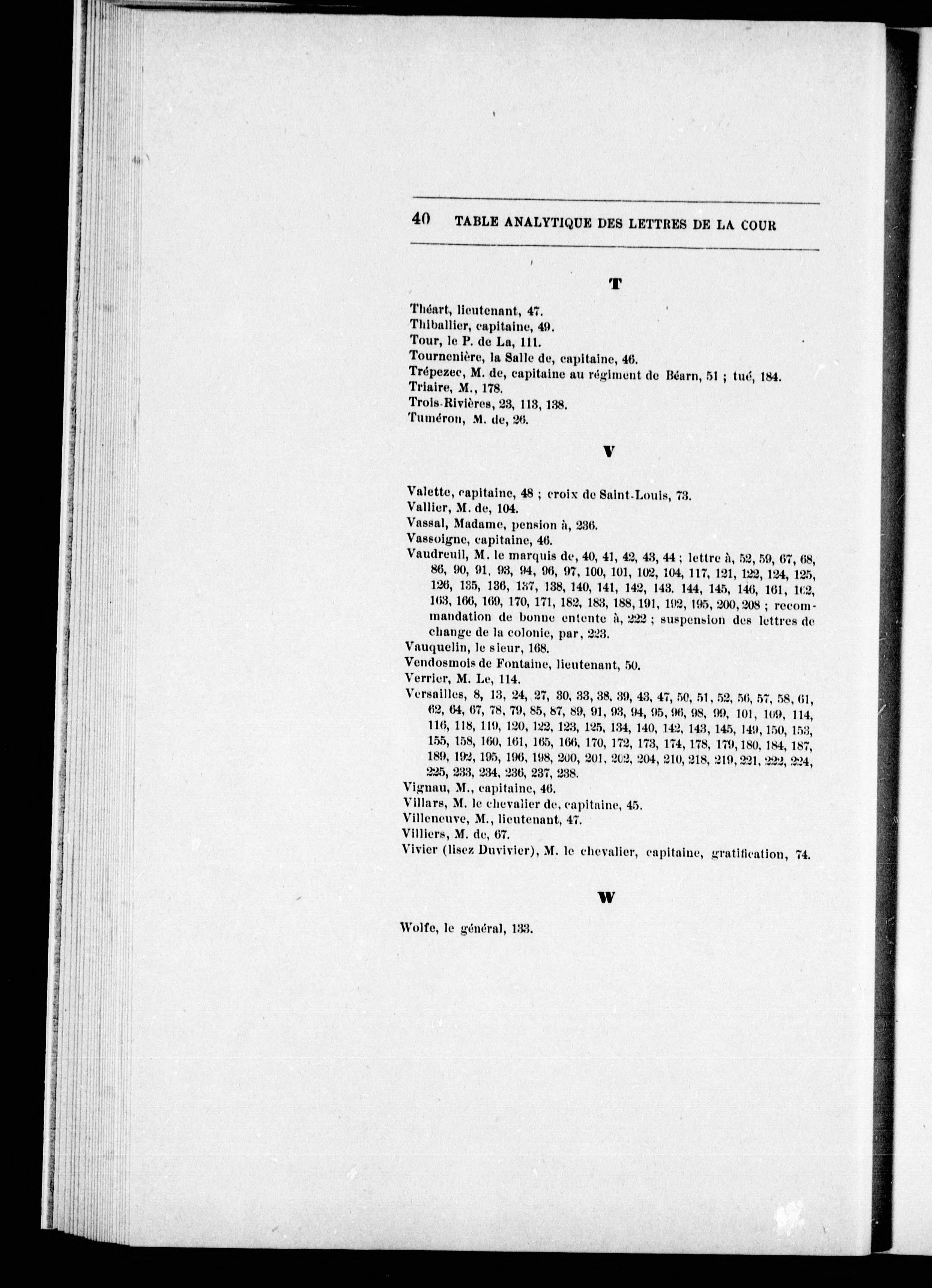 40 TABLE ANALYTIQUE DES LETTRES DE LA COUR

T

Théart, lieutenant, 47.
Thiballier, capitaine, 49.
Tour, le P. de La, 111.
Tournenière, la Salle de, capitaine, 46.
Trépezec, M. de, capitaine au régiment de Béarn, 51 ; tué, 184.
Triaire, M., 178.
Trois-Rivières, 23, 113, 138.
Tuméron, M. de, 26.

V

Valette, capitaine, 48 ; croix de Saint-Louis, 73.
Vallier, M. de, 104.
Vassal, Madame, pension à, 236.
Vassoigne, capitaine, 46.
Vaudreuil, M. le marquis de, 40, 41, 42, 43, 44 ; lettre à, 52, 59, 67, 68, 86, 90, 91, 93, 94, 96, 97, 100, 101, 102, 104, 117, 121, 122, 124, 125, 126, 135, 136, 137, 138, 140, 141, 142, 143. 144, 145, 146, 161, 162, 163, 166, 169, 170, 171, 182, 183, 188, 191, 192, 195, 200, 208 ; recommandation de bonne entente à, 222 ; suspension des lettres de change de la colonie, par, 223.
Vauquelin, le sieur, 168.
Vendosmois de Fontaine, lieutenant, 50.
Verrier, M. Le, 114.
Versailles, 8, 13, 24, 27, 30, 33, 38, 39, 43, 47, 50, 51, 52, 56, 57, 58, 61, 62, 64, 67, 78, 79, 85, 87, 89, 91, 93, 94, 95, 96, 98, 99, 101, 109, 114, 116, 118, 119, 120, 122, 123, 125, 134, 140, 142, 143, 145, 149, 150, 153, 155, 158, 160, 161, 165, 166, 170, 172, 173, 174, 178, 179, 180, 184, 187, 189, 192, 195, 196, 198, 200, 201, 202, 204, 210, 218, 219, 221, 222, 224, 225, 233, 234, 236, 237, 238.
Vignau, M., capitaine, 46.
Villars, M. le chevalier de, capitaine, 45.
Villeneuve, M., lieutenant, 47.
Villiers, M. de, 67.
Vivier (lisez Duvivier), M. le chevalier, capitaine, gratification, 74.

W

Wolfe, le général, 133.